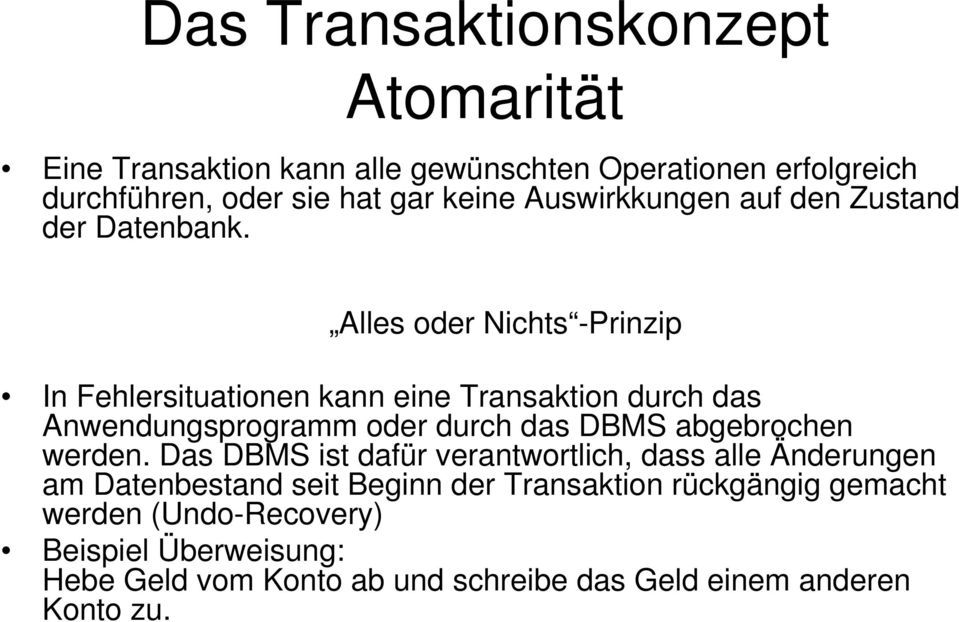 Das Transaktionskonzept
Atomarität

• Eine Transaktion kann alle gewünschten Operationen erfolgreich durchführen, oder sie hat gar keine Auswirkkungen auf den Zustand der Datenbank.

„Alles oder Nichts“-Prinzip

• In Fehlersituationen kann eine Transaktion durch das Anwendungsprogramm oder durch das DBMS abgebrochen werden. Das DBMS ist dafür verantwortlich, dass alle Änderungen am Datenbestand seit Beginn der Transaktion rückgängig gemacht werden (Undo-Recovery)

• Beispiel Überweisung:
Hebe Geld vom Konto ab und schreibe das Geld einem anderen Konto zu.